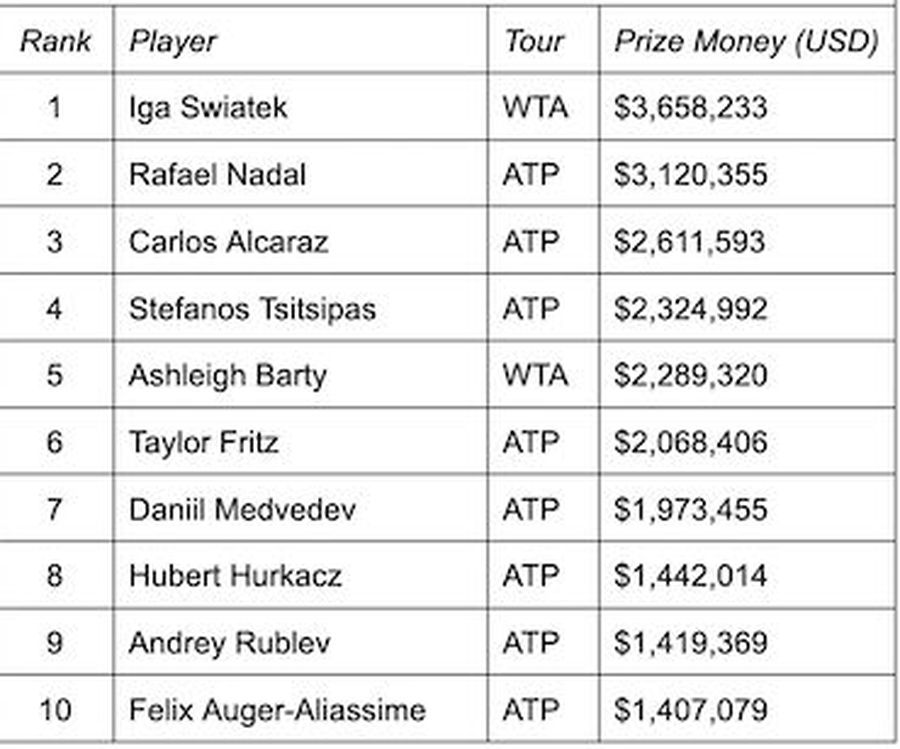 | Rank | Player | Tour | Prize Money (USD) |
|---|---|---|---|
| 1 | Iga Swiatek | WTA | \$3,658,233 |
| 2 | Rafael Nadal | ATP | \$3,120,355 |
| 3 | Carlos Alcaraz | ATP | \$2,611,593 |
| 4 | Stefanos Tsitsipas | ATP | \$2,324,992 |
| 5 | Ashleigh Barty | WTA | \$2,289,320 |
| 6 | Taylor Fritz | ATP | \$2,068,406 |
| 7 | Daniil Medvedev | ATP | \$1,973,455 |
| 8 | Hubert Hurkacz | ATP | \$1,442,014 |
| 9 | Andrey Rublev | ATP | \$1,419,369 |
| 10 | Felix Auger-Aliassime | ATP | \$1,407,079 |